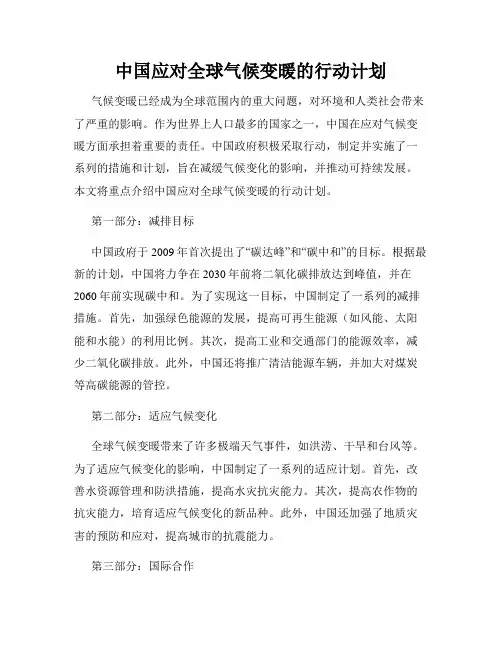 中国应对全球气候变暖的行动计划

气候变暖已经成为全球范围内的重大问题，对环境和人类社会带来了严重的影响。作为世界上人口最多的国家之一，中国在应对气候变暖方面承担着重要的责任。中国政府积极采取行动，制定并实施了一系列的措施和计划，旨在减缓气候变化的影响，并推动可持续发展。本文将重点介绍中国应对全球气候变暖的行动计划。

第一部分：减排目标

中国政府于2009年首次提出了“碳达峰”和“碳中和”的目标。根据最新的计划，中国将力争在2030年前将二氧化碳排放达到峰值，并在2060年前实现碳中和。为了实现这一目标，中国制定了一系列的减排措施。首先，加强绿色能源的发展，提高可再生能源（如风能、太阳能和水能）的利用比例。其次，提高工业和交通部门的能源效率，减少二氧化碳排放。此外，中国还将推广清洁能源车辆，并加大对煤炭等高碳能源的管控。

第二部分：适应气候变化

全球气候变暖带来了许多极端天气事件，如洪涝、干旱和台风等。为了适应气候变化的影响，中国制定了一系列的适应计划。首先，改善水资源管理和防洪措施，提高水灾抗灾能力。其次，提高农作物的抗灾能力，培育适应气候变化的新品种。此外，中国还加强了地质灾害的预防和应对，提高城市的抗震能力。

第三部分：国际合作